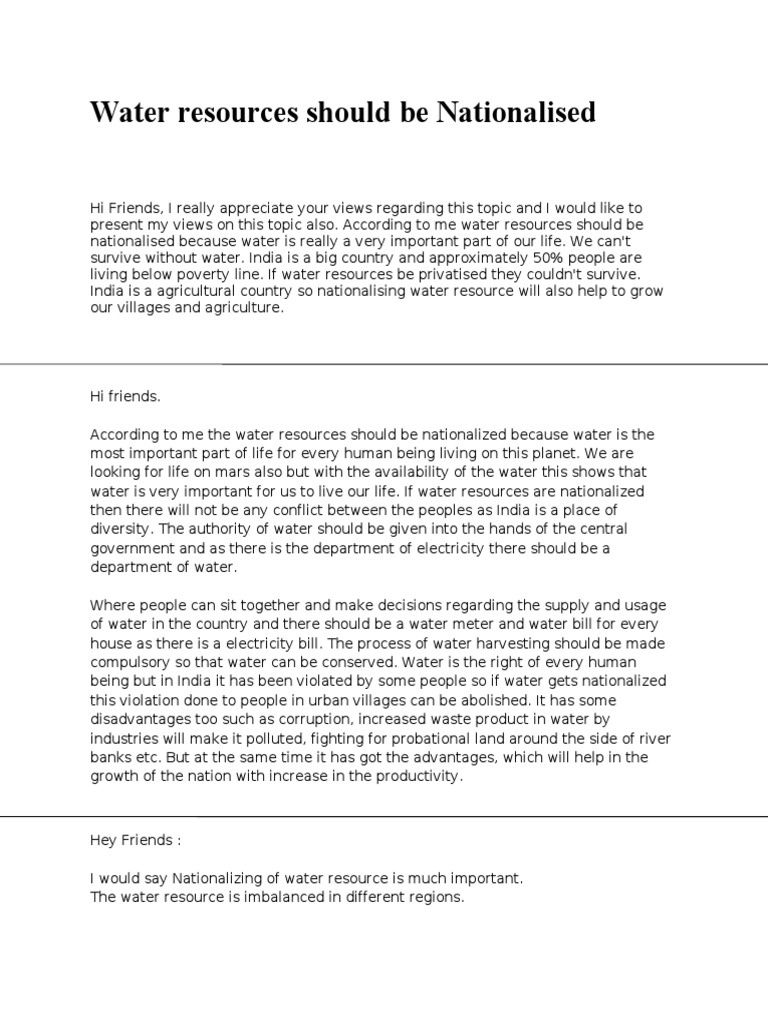 Water resources should be Nationalised

Hi Friends, I really appreciate your views regarding this topic and I would like to present my views on this topic also. According to me water resources should be nationalised because water is really a very important part of our life. We can't survive without water. India is a big country and approximately 50% people are living below poverty line. If water resources be privatised they couldn't survive. India is a agricultural country so nationalising water resource will also help to grow our villages and agriculture.

Hi friends.

According to me the water resources should be nationalized because water is the most important part of life for every human being living on this planet. We are looking for life on mars also but with the availability of the water this shows that water is very important for us to live our life. If water resources are nationalized then there will not be any conflict between the peoples as India is a place of diversity. The authority of water should be given into the hands of the central government and as there is the department of electricity there should be a department of water.

Where people can sit together and make decisions regarding the supply and usage of water in the country and there should be a water meter and water bill for every house as there is a electricity bill. The process of water harvesting should be made compulsory so that water can be conserved. Water is the right of every human being but in India it has been violated by some people so if water gets nationalized this violation done to people in urban villages can be abolished. It has some disadvantages too such as corruption, increased waste product in water by industries will make it polluted, fighting for probational land around the side of river banks etc. But at the same time it has got the advantages, which will help in the growth of the nation with increase in the productivity.

Hey Friends :

I would say Nationalizing of water resource is much important.
The water resource is imbalanced in different regions.